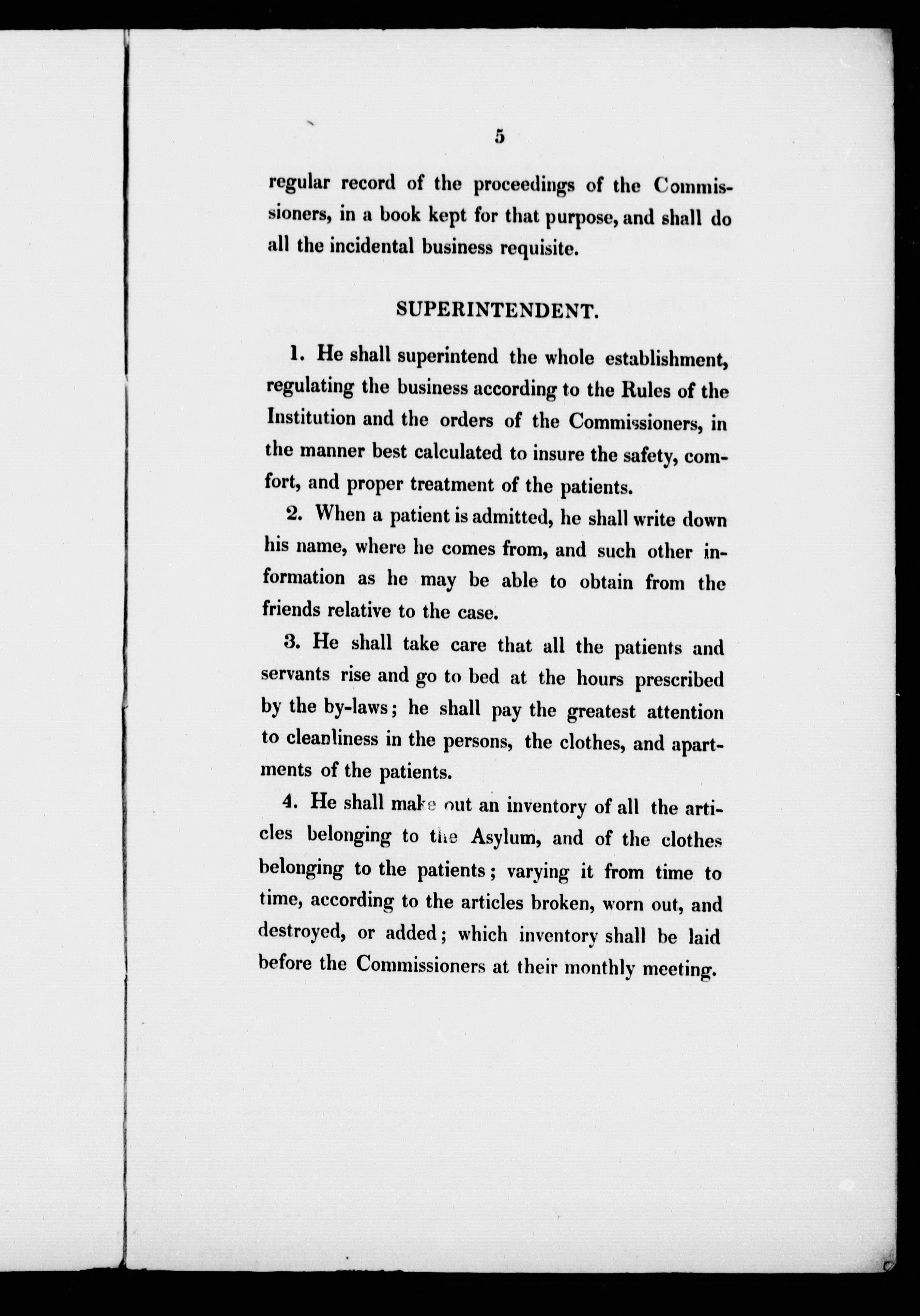 5

regular record of the proceedings of the Commissioners, in a book kept for that purpose, and shall do all the incidental business requisite.

SUPERINTENDENT.

1. He shall superintend the whole establishment, regulating the business according to the Rules of the Institution and the orders of the Commissioners, in the manner best calculated to insure the safety, comfort, and proper treatment of the patients.

2. When a patient is admitted, he shall write down his name, where he comes from, and such other information as he may be able to obtain from the friends relative to the case.

3. He shall take care that all the patients and servants rise and go to bed at the hours prescribed by the by-laws; he shall pay the greatest attention to cleanliness in the persons, the clothes, and apartments of the patients.

4. He shall make out an inventory of all the articles belonging to the Asylum, and of the clothes belonging to the patients; varying it from time to time, according to the articles broken, worn out, and destroyed, or added; which inventory shall be laid before the Commissioners at their monthly meeting.